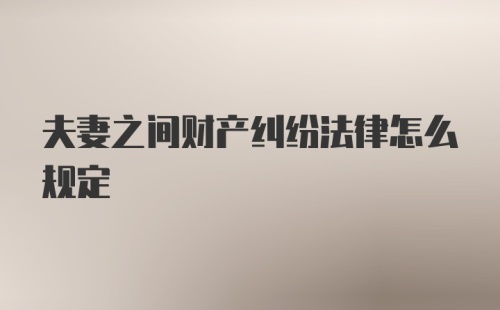 夫妻之间财产纠纷法律怎么规定